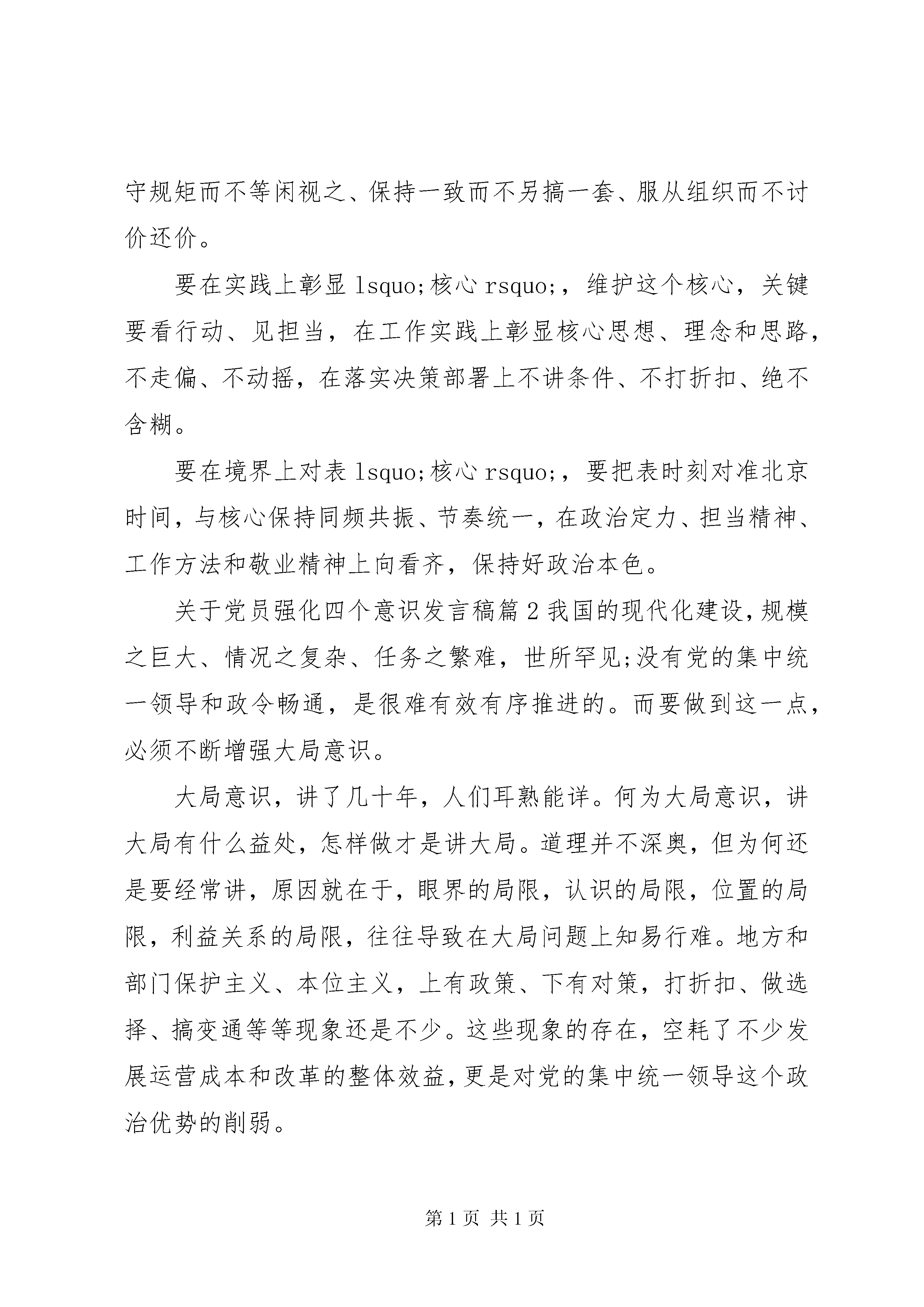 守规矩而不等闲视之、保持一致而不另搞一套、服从组织而不讨价还价。

要在实践上彰显 lsquo;核心 rsquo;，维护这个核心，关键要看行动、见担当，在工作实践上彰显核心思想、理念和思路，不走偏、不动摇，在落实决策部署上不讲条件、不打折扣、绝不含糊。

要在境界上对表 lsquo;核心 rsquo;，要把表时刻对准北京时间，与核心保持同频共振、节奏统一，在政治定力、担当精神、工作方法和敬业精神上向看齐，保持好政治本色。

关于党员强化四个意识发言稿篇 2 我国的现代化建设，规模之巨大、情况之复杂、任务之繁难，世所罕见;没有党的集中统一领导和政令畅通，是很难有效有序推进的。而要做到这一点，必须不断增强大局意识。

大局意识，讲了几十年，人们耳熟能详。何为大局意识，讲大局有什么益处，怎样做才是讲大局。道理并不深奥，但为何还是要经常讲，原因就在于，眼界的局限，认识的局限，位置的局限，利益关系的局限，往往导致在大局问题上知易行难。地方和部门保护主义、本位主义，上有政策、下有对策，打折扣、做选择、搞变通等等现象还是不少。这些现象的存在，空耗了不少发展运营成本和改革的整体效益，更是对党的集中统一领导这个政治优势的削弱。

第 1 页 共 1 页